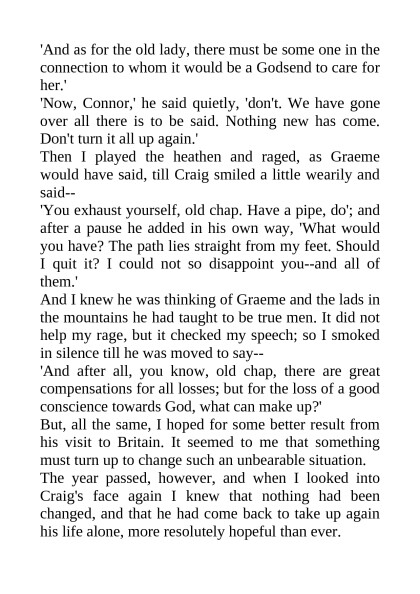 'And as for the old lady, there must be some one in the connection to whom it would be a Godsend to care for her.'

'Now, Connor,' he said quietly, 'don't. We have gone over all there is to be said. Nothing new has come. Don't turn it all up again.'

Then I played the heathen and raged, as Graeme would have said, till Craig smiled a little wearily and said--

'You exhaust yourself, old chap. Have a pipe, do'; and after a pause he added in his own way, 'What would you have? The path lies straight from my feet. Should I quit it? I could not so disappoint you--and all of them.'

And I knew he was thinking of Graeme and the lads in the mountains he had taught to be true men. It did not help my rage, but it checked my speech; so I smoked in silence till he was moved to say--

'And after all, you know, old chap, there are great compensations for all losses; but for the loss of a good conscience towards God, what can make up?'

But, all the same, I hoped for some better result from his visit to Britain. It seemed to me that something must turn up to change such an unbearable situation.

The year passed, however, and when I looked into Craig's face again I knew that nothing had been changed, and that he had come back to take up again his life alone, more resolutely hopeful than ever.